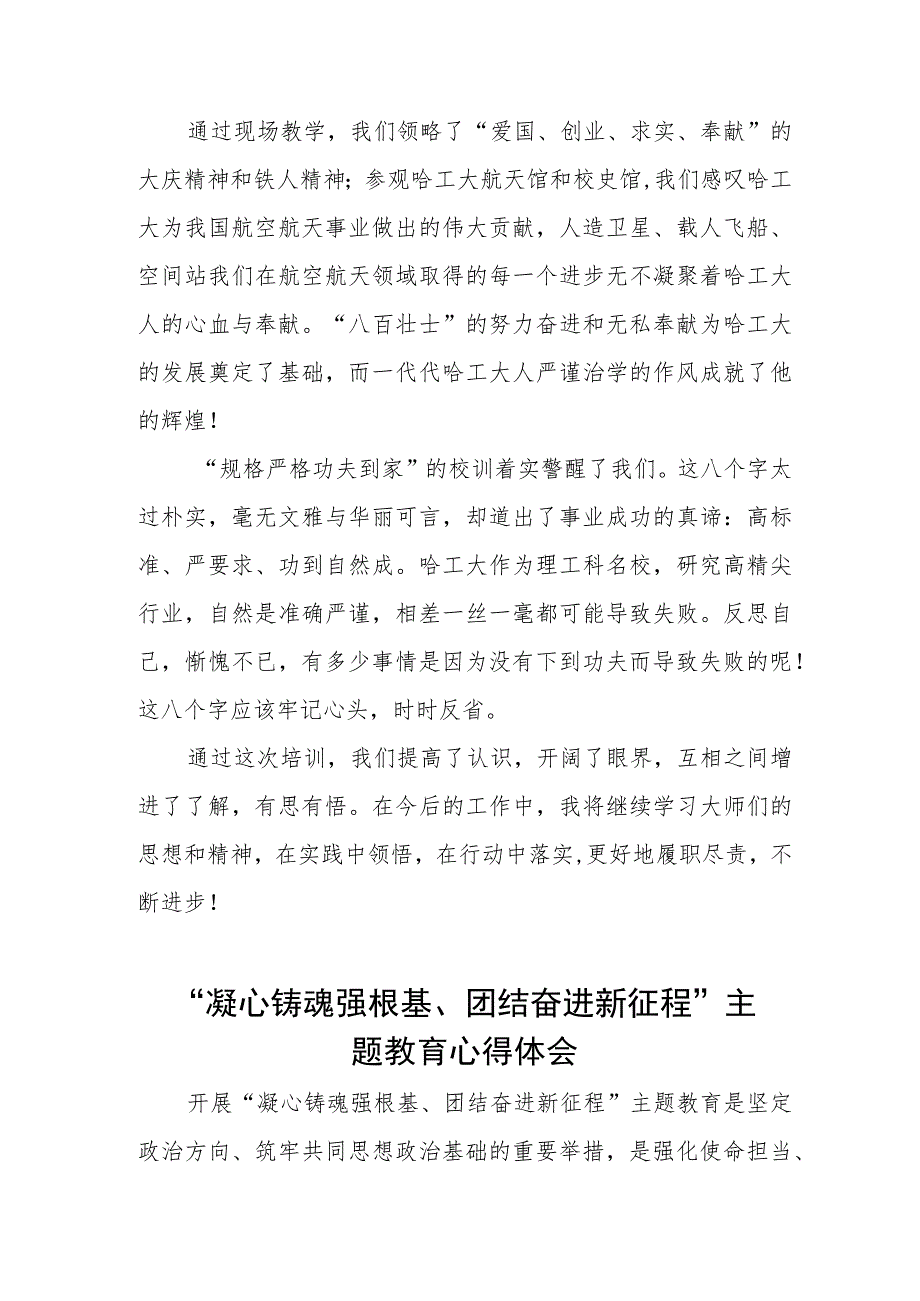 通过现场教学，我们领略了“爱国、创业、求实、奉献”的大庆精神和铁人精神；参观哈工大航天馆和校史馆，我们感叹哈工大为我国航空航天事业做出的伟大贡献，人造卫星、载人飞船、空间站我们在航空航天领域取得的每一个进步无不凝聚着哈工大人的心血与奉献。“八百壮士”的努力奋进和无私奉献为哈工大的发展奠定了基础，而一代代哈工大人严谨治学的作风成就了他的辉煌！

“规格严格功夫到家”的校训着实警醒了我们。这八个字太过朴实，毫无文雅与华丽可言，却道出了事业成功的真谛：高标准、严要求、功到自然成。哈工大作为理工科名校，研究高精尖行业，自然是准确严谨，相差一丝一毫都可能导致失败。反思自己，惭愧不已，有多少事情是因为没有下到功夫而导致失败的呢！这八个字应该牢记心头，时时反省。

通过这次培训，我们提高了认识，开阔了眼界，互相之间增进了了解，有思有悟。在今后的工作中，我将继续学习大师们的思想和精神，在实践中领悟，在行动中落实，更好地履职尽责，不断进步！

“凝心铸魂强根基、团结奋进新征程”主题教育心得体会

开展“凝心铸魂强根基、团结奋进新征程”主题教育是坚定政治方向、筑牢共同思想政治基础的重要举措，是强化使命担当、